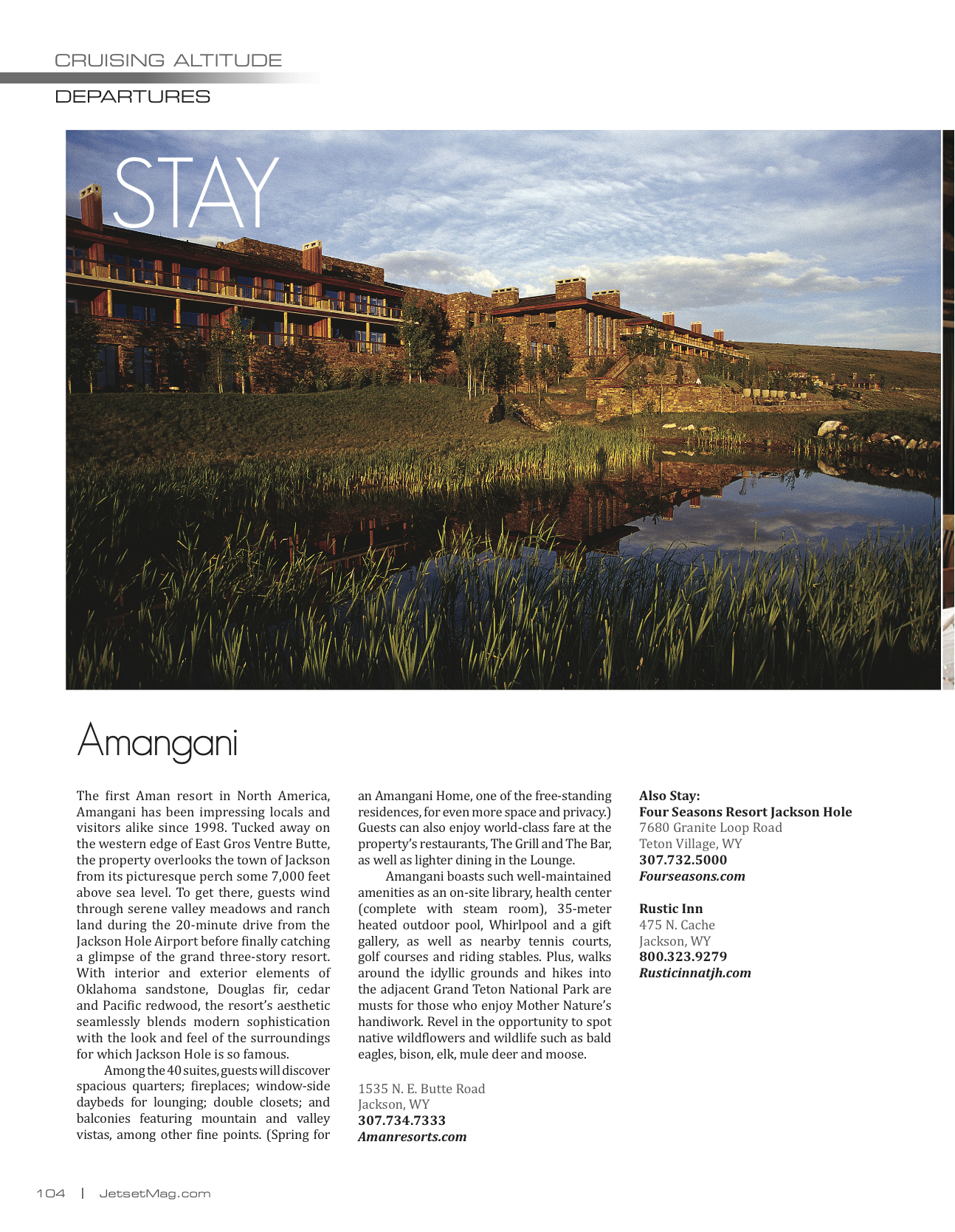 CRUISING ALTITUDE

DEPARTURES

STAY

Amangani

The first Aman resort in North America, Amangani has been impressing locals and visitors alike since 1998. Tucked away on the western edge of East Gros Ventre Butte, the property overlooks the town of Jackson from its picturesque perch some 7,000 feet above sea level. To get there, guests wind through serene valley meadows and ranch land during the 20-minute drive from the Jackson Hole Airport before finally catching a glimpse of the grand three-story resort. With interior and exterior elements of Oklahoma sandstone, Douglas fir, cedar and Pacific redwood, the resort's aesthetic seamlessly blends modern sophistication with the look and feel of the surroundings for which Jackson Hole is so famous.

Among the 40 suites, guests will discover spacious quarters; fireplaces; window-side daybeds for lounging; double closets; and balconies featuring mountain and valley vistas, among other fine points. (Spring for an Amangani Home, one of the free-standing residences, for even more space and privacy.) Guests can also enjoy world-class fare at the property's restaurants, The Grill and The Bar, as well as lighter dining in the Lounge.

Amangani boasts such well-maintained amenities as an on-site library, health center (complete with steam room), 35-meter heated outdoor pool, Whirlpool and a gift gallery, as well as nearby tennis courts, golf courses and riding stables. Plus, walks around the idyllic grounds and hikes into the adjacent Grand Teton National Park are musts for those who enjoy Mother Nature's handiwork. Revel in the opportunity to spot native wildflowers and wildlife such as bald eagles, bison, elk, mule deer and moose.

1535 N. E. Butte Road
Jackson, WY
307.734.7333
Amanresorts.com

Also Stay:
Four Seasons Resort Jackson Hole
7680 Granite Loop Road
Teton Village, WY
307.732.5000
Fourseasons.com

Rustic Inn
475 N. Cache
Jackson, WY
800.323.9279
Rusticinnatjh.com

104 | JetsetMag.com